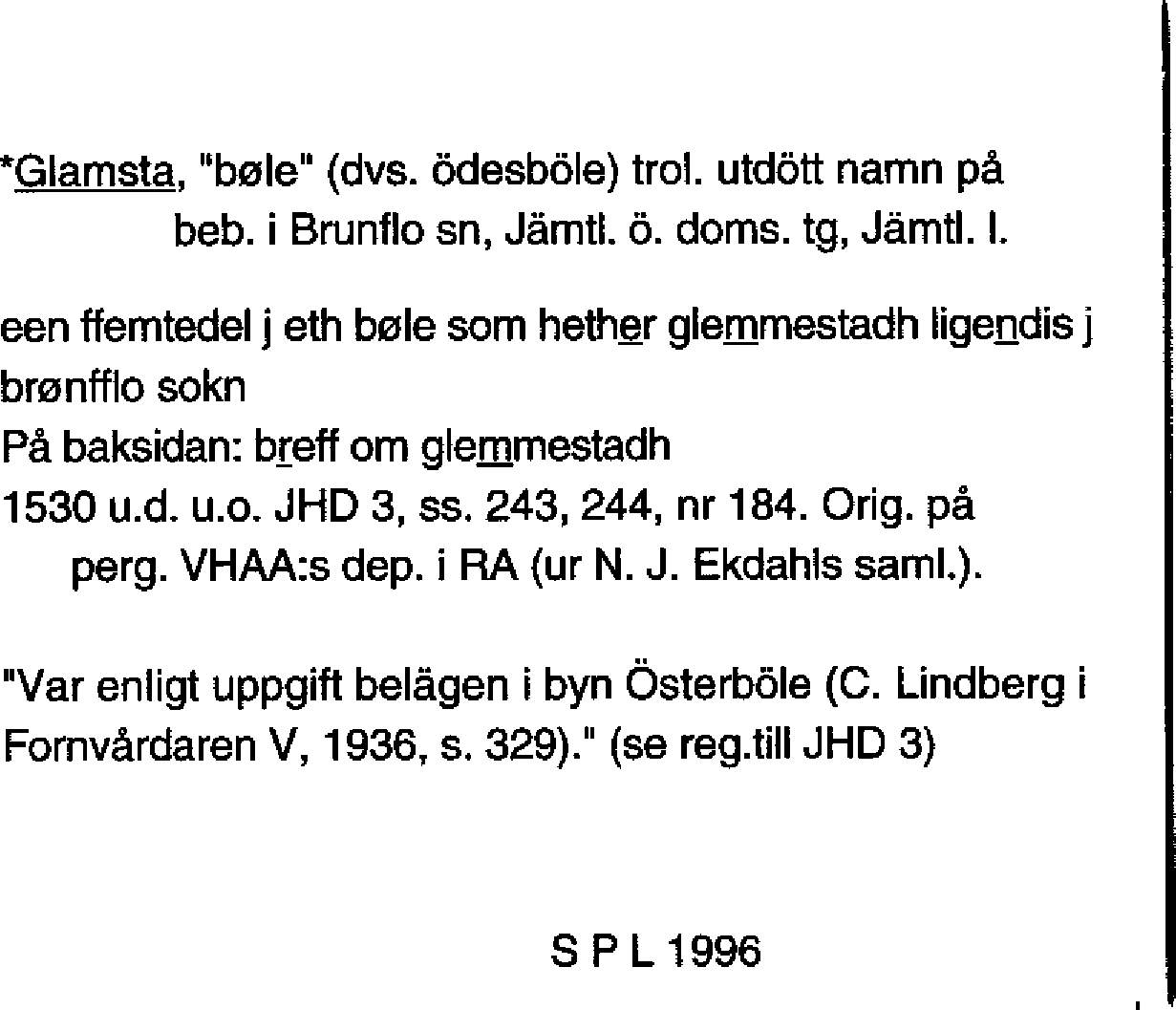 *Glamsta, "bøle" (dvs. ödesböle) trol. utdött namn på beb. i Brunflo sn, Jämtl. ö. doms. tg, Jämtl. l.

een ffemtedel j eth bøle som hether glemmestadh ligendis j brønfflo sokn
På baksidan: breff om glemmestadh
1530 u.d. u.o. JHD 3, ss. 243, 244, nr 184. Orig. på perg. VHAA:s dep. i RA (ur N. J. Ekdahls saml.).

"Var enligt uppgift belägen i byn Österböle (C. Lindberg i Fornvårdaren V, 1936, s. 329)." (se reg.till JHD 3)

S P L 1996